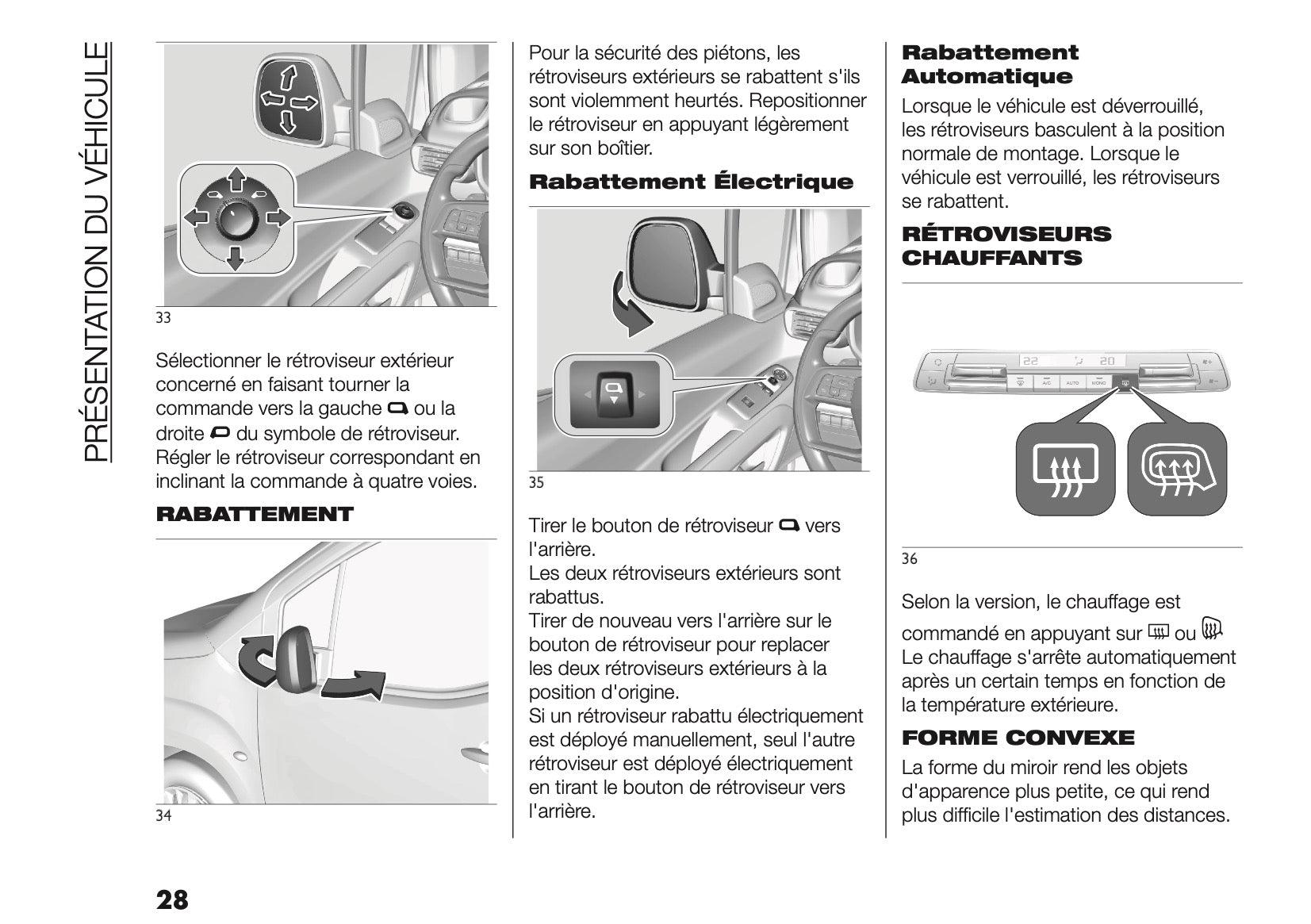 PRÉSENTATION DU VÉHICULE

33

Sélectionner le rétroviseur extérieur concerné en faisant tourner la commande vers la gauche ou la droite du symbole de rétroviseur. Régler le rétroviseur correspondant en inclinant la commande à quatre voies.

RABATTEMENT

34

Pour la sécurité des piétons, les rétroviseurs extérieurs se rabattent s'ils sont violemment heurtés. Repositionner le rétroviseur en appuyant légèrement sur son boîtier.

Rabattement Électrique

35

Tirer le bouton de rétroviseur vers l'arrière.
Les deux rétroviseurs extérieurs sont rabattus.
Tirer de nouveau vers l'arrière sur le bouton de rétroviseur pour replacer les deux rétroviseurs extérieurs à la position d'origine.
Si un rétroviseur rabattu électriquement est déployé manuellement, seul l'autre rétroviseur est déployé électriquement en tirant le bouton de rétroviseur vers l'arrière.

Rabattement Automatique

Lorsque le véhicule est déverrouillé, les rétroviseurs basculent à la position normale de montage. Lorsque le véhicule est verrouillé, les rétroviseurs se rabattent.

RÉTROVISEURS CHAUFFANTS

22 20 A/C AUTO MONO

36

Selon la version, le chauffage est commandé en appuyant sur ou
Le chauffage s'arrête automatiquement après un certain temps en fonction de la température extérieure.

FORME CONVEXE

La forme du miroir rend les objets d'apparence plus petite, ce qui rend plus difficile l'estimation des distances.

28